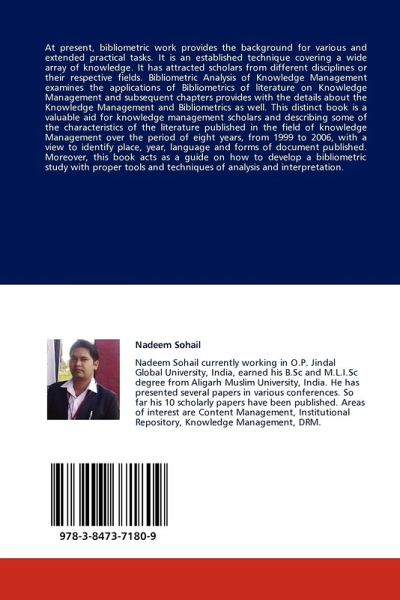 At present, bibliometric work provides the background for various and extended practical tasks. It is an established technique covering a wide array of knowledge. It has attracted scholars from different disciplines or their respective fields. Bibliometric Analysis of Knowledge Management examines the applications of Bibliometrics of literature on Knowledge Management and subsequent chapters provides with the details about the Knowledge Management and Bibliometrics as well. This distinct book is a valuable aid for knowledge management scholars and describing some of the characteristics of the literature published in the field of knowledge Management over the period of eight years, from 1999 to 2006, with a view to identify place, year, language and forms of document published. Moreover, this book acts as a guide on how to develop a bibliometric study with proper tools and techniques of analysis and interpretation.

Nadeem Sohail

Nadeem Sohail currently working in O.P. Jindal Global University, India, earned his B.Sc and M.L.I.Sc degree from Aligarh Muslim University, India. He has presented several papers in various conferences. So far his 10 scholarly papers have been published. Areas of interest are Content Management, Institutional Repository, Knowledge Management, DRM.

978-3-8473-7180-9